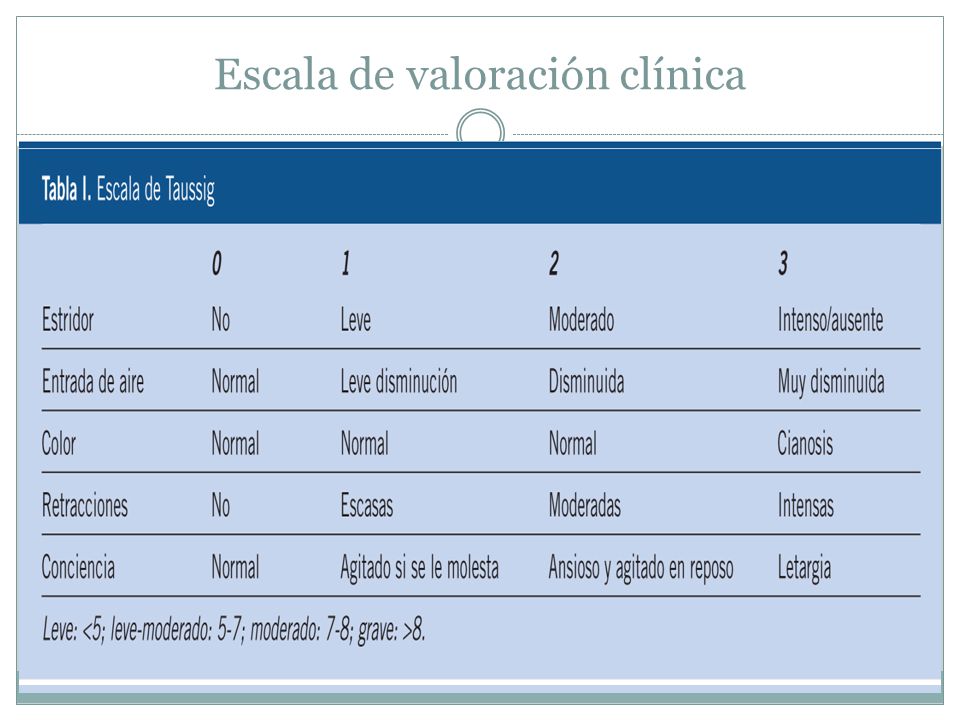 Escala de valoración clínica

Tabla I. Escala de Taussig

| | 0 | 1 | 2 | 3 |
|---|---|---|---|---|
| Estridor | No | Leve | Moderado | Intenso/ausente |
| Entrada de aire | Normal | Leve disminución | Disminuida | Muy disminuida |
| Color | Normal | Normal | Normal | Cianosis |
| Retracciones | No | Escasas | Moderadas | Intensas |
| Conciencia | Normal | Agitado si se le molesta | Ansioso y agitado en reposo | Letargia |

Leve: <5; leve-moderado: 5-7; moderado: 7-8; grave: >8.